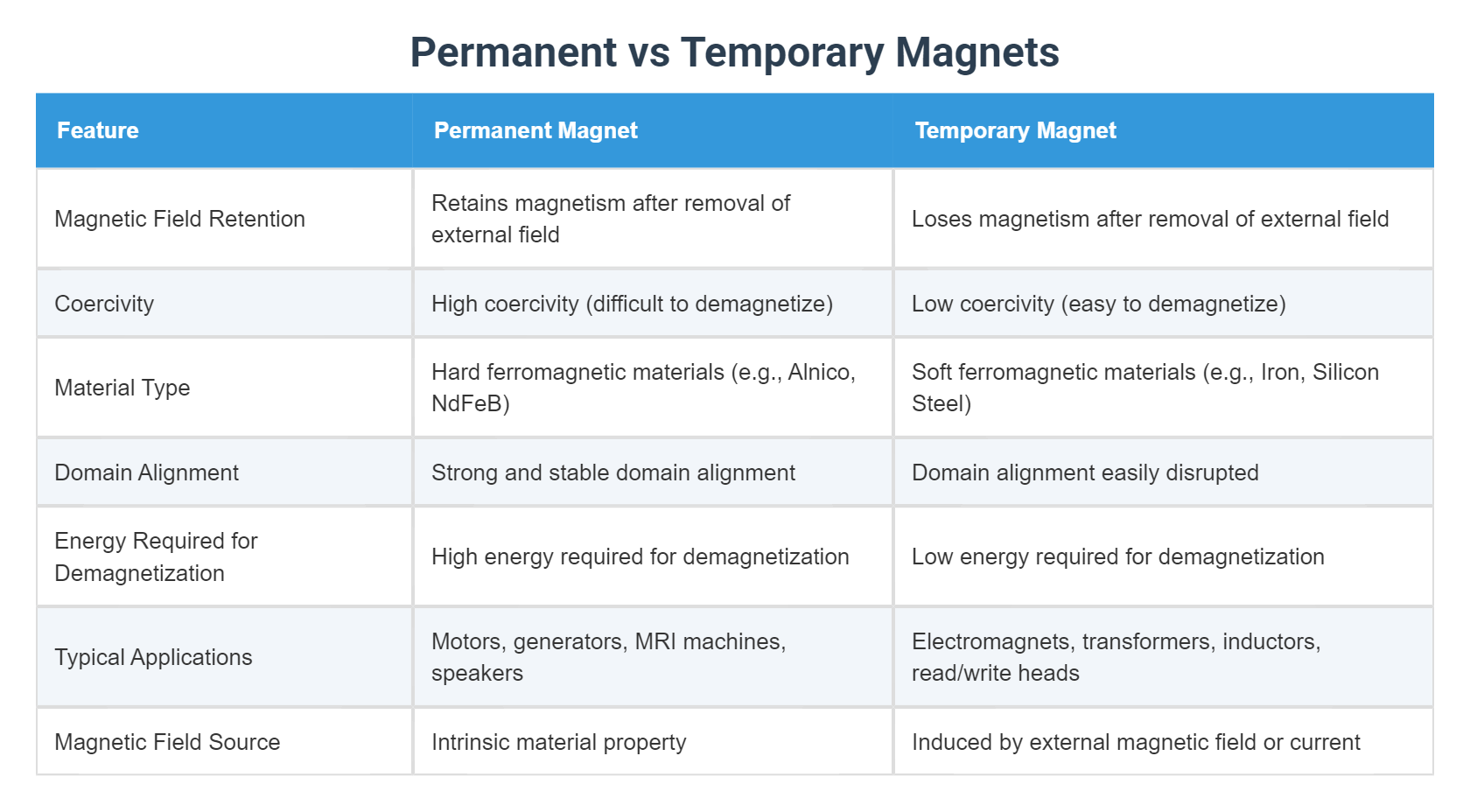 Permanent vs Temporary Magnets

| Feature | Permanent Magnet | Temporary Magnet |
|---|---|---|
| Magnetic Field Retention | Retains magnetism after removal of external field | Loses magnetism after removal of external field |
| Coercivity | High coercivity (difficult to demagnetize) | Low coercivity (easy to demagnetize) |
| Material Type | Hard ferromagnetic materials (e.g., Alnico, NdFeB) | Soft ferromagnetic materials (e.g., Iron, Silicon Steel) |
| Domain Alignment | Strong and stable domain alignment | Domain alignment easily disrupted |
| Energy Required for Demagnetization | High energy required for demagnetization | Low energy required for demagnetization |
| Typical Applications | Motors, generators, MRI machines, speakers | Electromagnets, transformers, inductors, read/write heads |
| Magnetic Field Source | Intrinsic material property | Induced by external magnetic field or current |